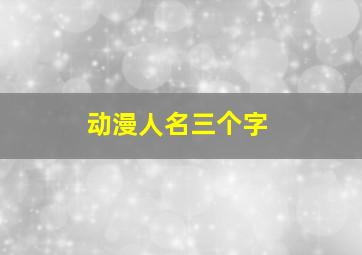 动漫人名三个字